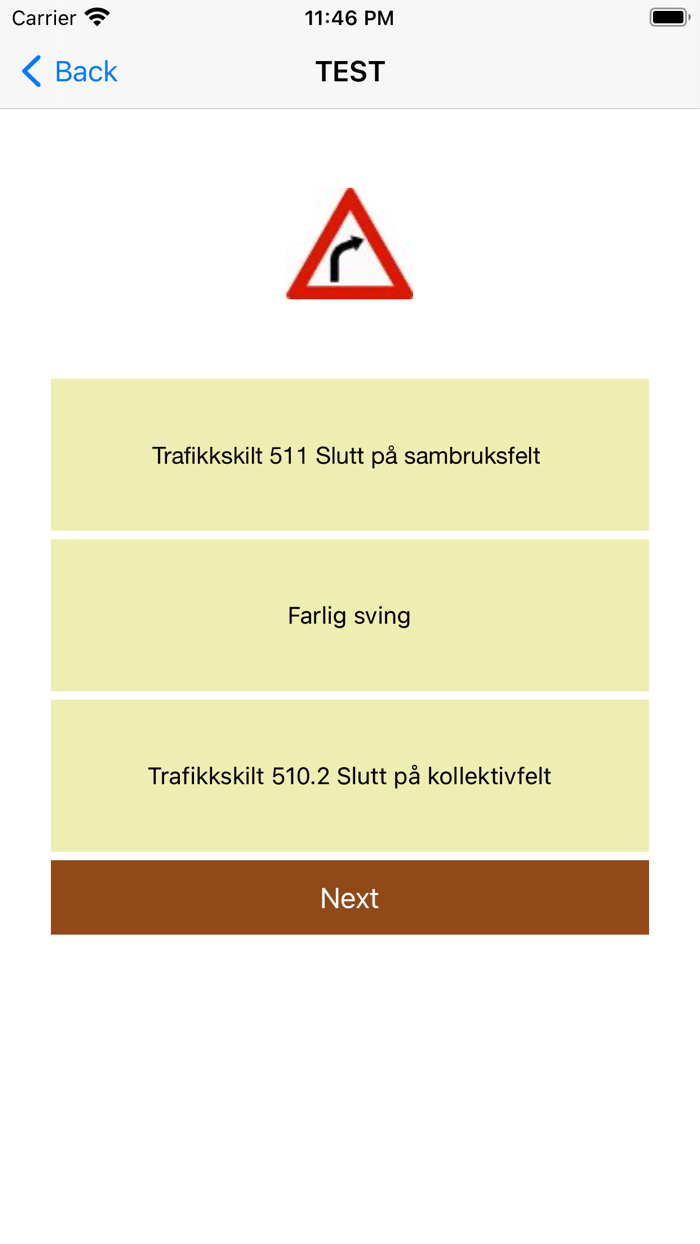 Carrier 11:46 PM

Back TEST

Trafikkskilt 511 Slutt på sambruksfelt

Farlig sving

Trafikkskilt 510.2 Slutt på kollektivfelt

Next